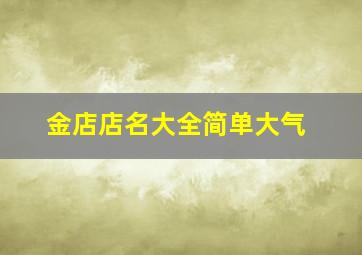 金店店名大全简单大气